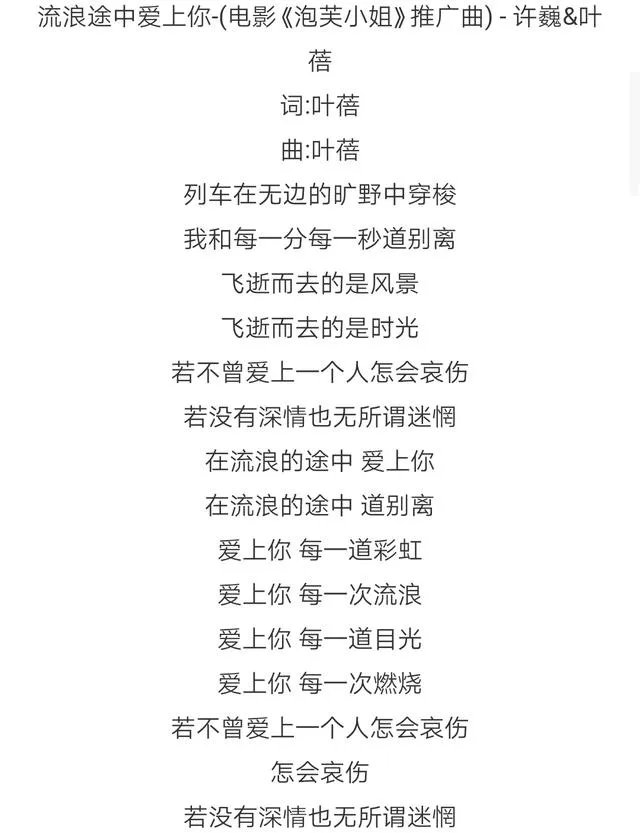 流浪途中爱上你-(电影《泡芙小姐》推广曲) - 许巍&叶蓓

词:叶蓓

曲:叶蓓

列车在无边的旷野中穿梭

我和每一分每一秒道别离

飞逝而去的是风景

飞逝而去的是时光

若不曾爱上一个人怎会哀伤

若没有深情也无所谓迷惘

在流浪的途中 爱上你

在流浪的途中 道别离

爱上你 每一道彩虹

爱上你 每一次流浪

爱上你 每一道目光

爱上你 每一次燃烧

若不曾爱上一个人怎会哀伤

怎会哀伤

若没有深情也无所谓迷惘